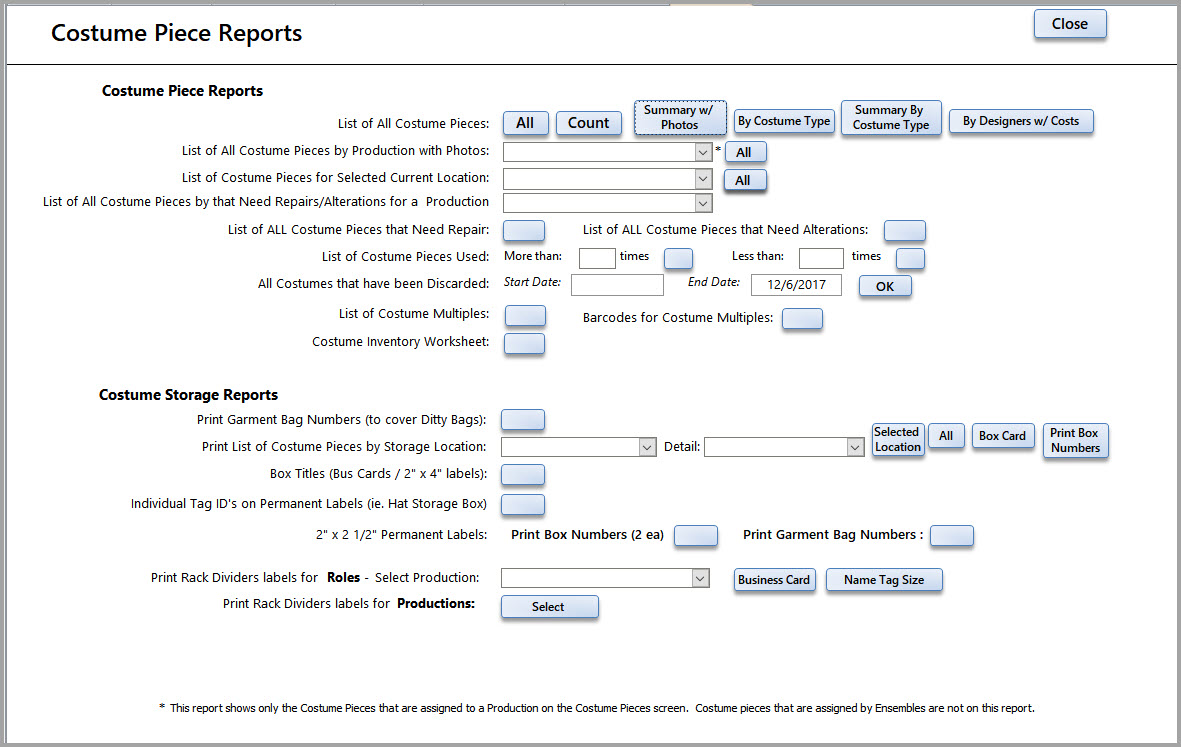 Costume Piece Reports

Close

Costume Piece Reports

List of All Costume Pieces: All Count Summary w/ Photos By Costume Type Summary By Costume Type By Designers w/ Costs

List of All Costume Pieces by Production with Photos: * All

List of Costume Pieces for Selected Current Location: All

List of All Costume Pieces by that Need Repairs/Alterations for a Production

List of ALL Costume Pieces that Need Repair: List of ALL Costume Pieces that Need Alterations:

List of Costume Pieces Used: More than: times Less than: times

All Costumes that have been Discarded: Start Date: End Date: 12/6/2017 OK

List of Costume Multiples: Barcodes for Costume Multiples:

Costume Inventory Worksheet:

Costume Storage Reports

Print Garment Bag Numbers (to cover Ditty Bags):

Print List of Costume Pieces by Storage Location: Detail: Selected Location All Box Card Print Box Numbers

Box Titles (Bus Cards / 2" x 4" labels):

Individual Tag ID's on Permanent Labels (ie. Hat Storage Box)

2" x 2 1/2" Permanent Labels: Print Box Numbers (2 ea) Print Garment Bag Numbers :

Print Rack Dividers labels for Roles - Select Production: Business Card Name Tag Size

Print Rack Dividers labels for Productions: Select

* This report shows only the Costume Pieces that are assigned to a Production on the Costume Pieces screen. Costume pieces that are assigned by Ensembles are not on this report.